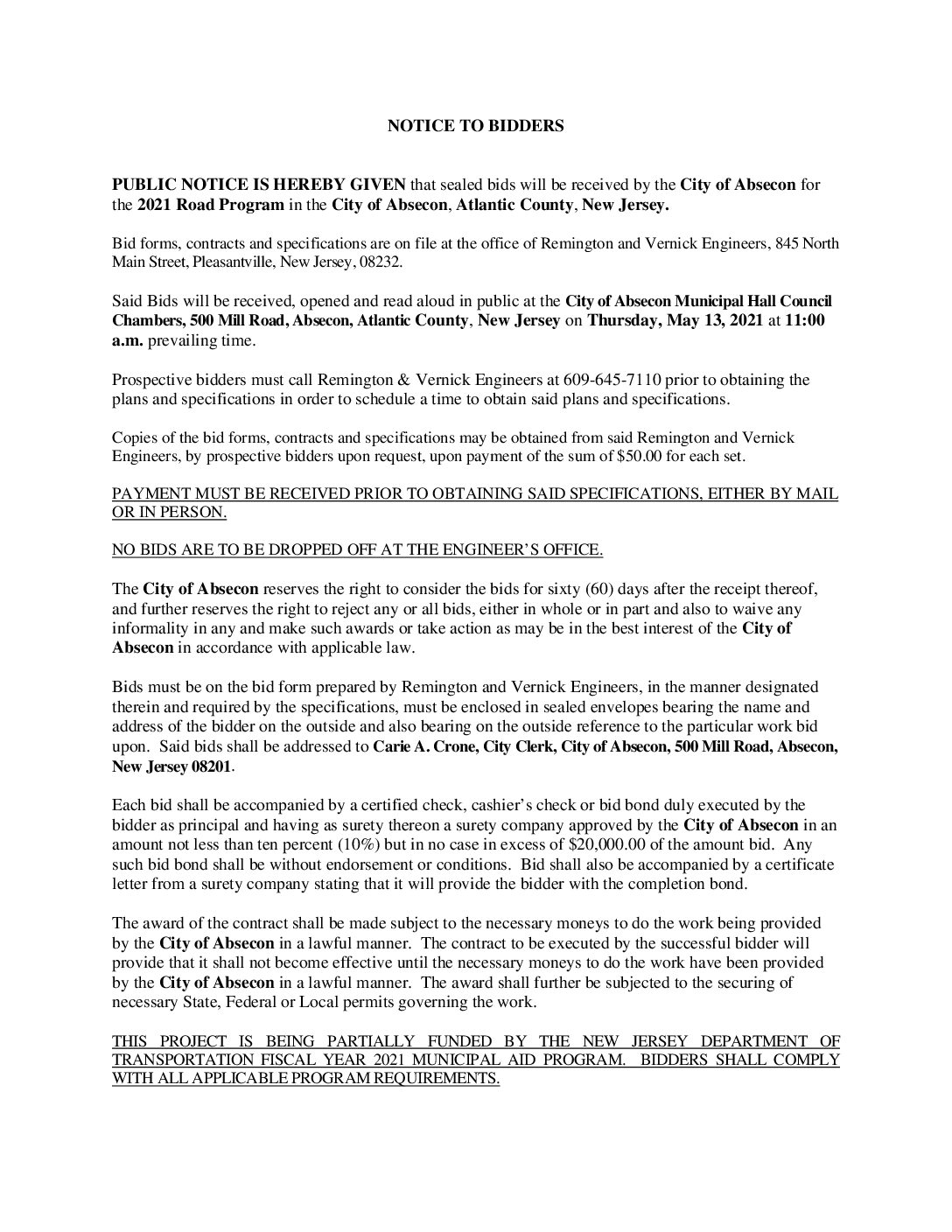 NOTICE TO BIDDERS

PUBLIC NOTICE IS HEREBY GIVEN that sealed bids will be received by the City of Absecon for the 2021 Road Program in the City of Absecon, Atlantic County, New Jersey.

Bid forms, contracts and specifications are on file at the office of Remington and Vernick Engineers, 845 North Main Street, Pleasantville, New Jersey, 08232.

Said Bids will be received, opened and read aloud in public at the City of Absecon Municipal Hall Council Chambers, 500 Mill Road, Absecon, Atlantic County, New Jersey on Thursday, May 13, 2021 at 11:00 a.m. prevailing time.

Prospective bidders must call Remington & Vernick Engineers at 609-645-7110 prior to obtaining the plans and specifications in order to schedule a time to obtain said plans and specifications.

Copies of the bid forms, contracts and specifications may be obtained from said Remington and Vernick Engineers, by prospective bidders upon request, upon payment of the sum of $50.00 for each set.

PAYMENT MUST BE RECEIVED PRIOR TO OBTAINING SAID SPECIFICATIONS, EITHER BY MAIL OR IN PERSON.

NO BIDS ARE TO BE DROPPED OFF AT THE ENGINEER'S OFFICE.

The City of Absecon reserves the right to consider the bids for sixty (60) days after the receipt thereof, and further reserves the right to reject any or all bids, either in whole or in part and also to waive any informality in any and make such awards or take action as may be in the best interest of the City of Absecon in accordance with applicable law.

Bids must be on the bid form prepared by Remington and Vernick Engineers, in the manner designated therein and required by the specifications, must be enclosed in sealed envelopes bearing the name and address of the bidder on the outside and also bearing on the outside reference to the particular work bid upon. Said bids shall be addressed to Carie A. Crone, City Clerk, City of Absecon, 500 Mill Road, Absecon, New Jersey 08201.

Each bid shall be accompanied by a certified check, cashier's check or bid bond duly executed by the bidder as principal and having as surety thereon a surety company approved by the City of Absecon in an amount not less than ten percent (10%) but in no case in excess of $20,000.00 of the amount bid. Any such bid bond shall be without endorsement or conditions. Bid shall also be accompanied by a certificate letter from a surety company stating that it will provide the bidder with the completion bond.

The award of the contract shall be made subject to the necessary moneys to do the work being provided by the City of Absecon in a lawful manner. The contract to be executed by the successful bidder will provide that it shall not become effective until the necessary moneys to do the work have been provided by the City of Absecon in a lawful manner. The award shall further be subjected to the securing of necessary State, Federal or Local permits governing the work.

THIS PROJECT IS BEING PARTIALLY FUNDED BY THE NEW JERSEY DEPARTMENT OF TRANSPORTATION FISCAL YEAR 2021 MUNICIPAL AID PROGRAM. BIDDERS SHALL COMPLY WITH ALL APPLICABLE PROGRAM REQUIREMENTS.